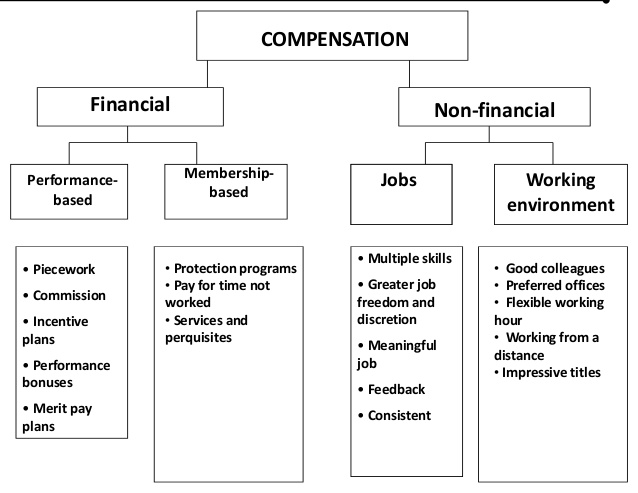 COMPENSATION

Financial

Non-financial

Performance-based

Membership-based

Jobs

Working environment

• Piecework
• Commission
• Incentive plans
• Performance bonuses
• Merit pay plans

• Protection programs
• Pay for time not worked
• Services and perquisites

• Multiple skills
• Greater job freedom and discretion
• Meaningful job
• Feedback
• Consistent

• Good colleagues
• Preferred offices
• Flexible working hour
• Working from a distance
• Impressive titles